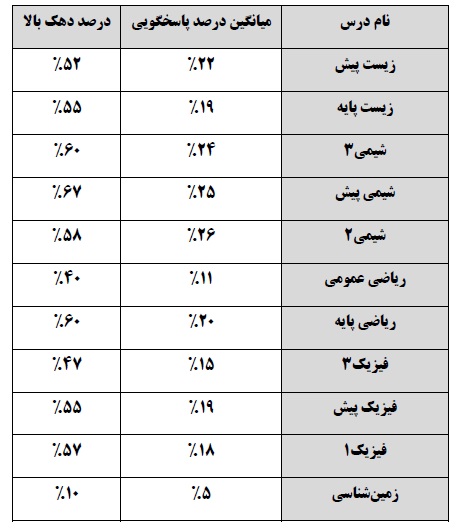 | نام درس | میانگین درصد پاسخگویی | درصد دهک بالا |
|---|---|---|
| زیست پیش | ٪۲۲ | ٪۵۲ |
| زیست پایه | ٪۱۹ | ٪۵۵ |
| شیمی۳ | ٪۲۴ | ٪۶۰ |
| شیمی پیش | ٪۲۵ | ٪۶۷ |
| شیمی۲ | ٪۲۶ | ٪۵۸ |
| ریاضی عمومی | ٪۱۱ | ٪۴۰ |
| ریاضی پایه | ٪۲۰ | ٪۶۰ |
| فیزیک۳ | ٪۱۵ | ٪۴۷ |
| فیزیک پیش | ٪۱۹ | ٪۵۵ |
| فیزیک۱ | ٪۱۸ | ٪۵۷ |
| زمین‌شناسی | ٪۵ | ٪۱۰ |